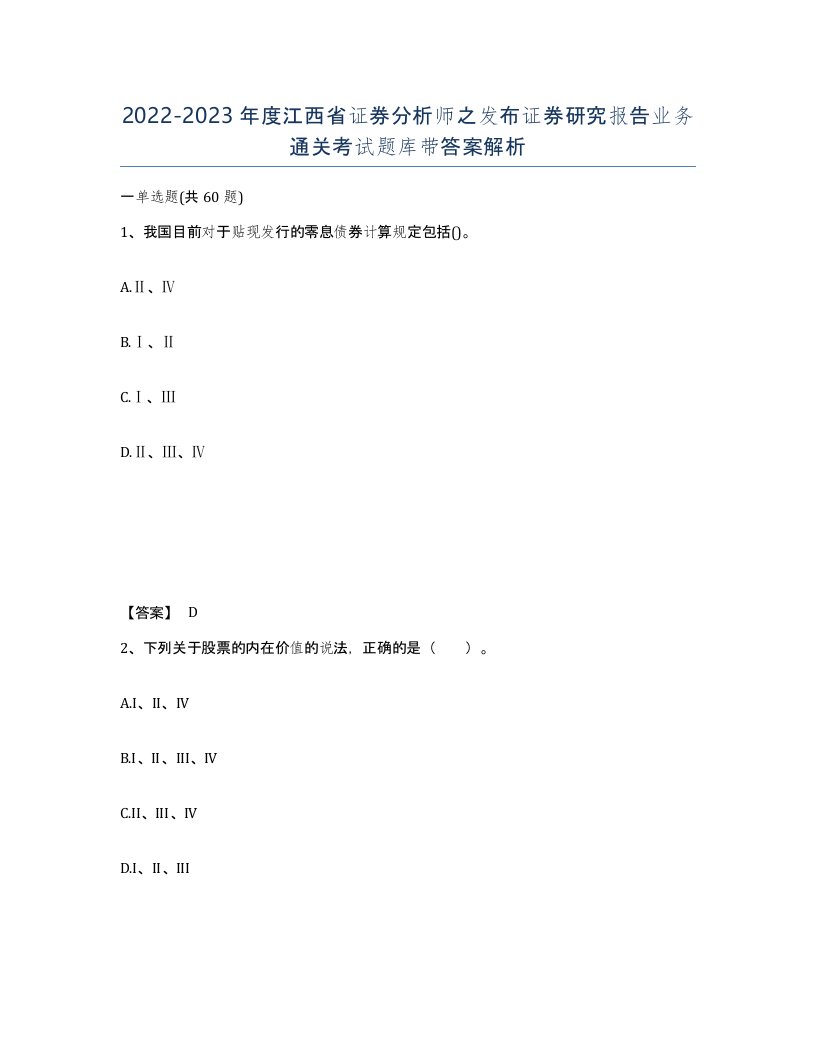 2022-2023年度江西省证券分析师之发布证券研究报告业务通关考试题库带答案解析

一单选题(共60题)

1、我国目前对于贴现发行的零息债券计算规定包括()。

A.Ⅱ、Ⅳ

B.Ⅰ、Ⅱ

C.Ⅰ、Ⅲ

D.Ⅱ、Ⅲ、Ⅳ

【答案】 D

2、下列关于股票的内在价值的说法，正确的是（ ）。

A.I、II、IV

B.I、II、III、IV

C.II、III、IV

D.I、II、III